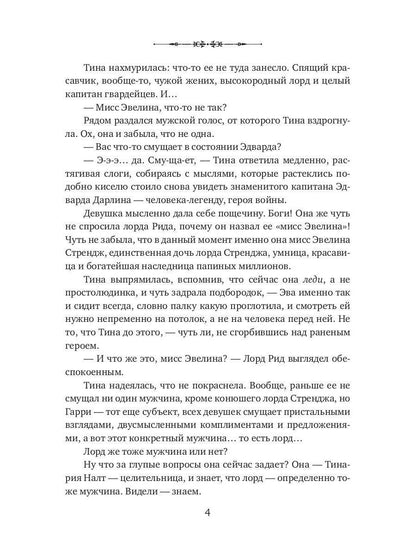 Тина нахмурилась: что-то ее не туда занесло. Спящий красавчик, вообще-то, чужой жених, высокородный лорд и целый капитан гвардейцев. И…

— Мисс Эвелина, что-то не так?

Рядом раздался мужской голос, от которого Тина вздрогнула. Ох, она и забыла, что не одна.

— Вас что-то смущает в состоянии Эдварда?

— Э-э-э… да. Сму-ща-ет, — Тина ответила медленно, растягивая слоги, собираясь с мыслями, которые растеклись подобно киселю стоило снова увидеть знаменитого капитана Эдварда Дарлина — человека-легенду, героя войны.

Девушка мысленно дала себе пощечину. Боги! Она же чуть не спросила лорда Рида, почему он назвал ее «мисс Эвелина»! Чуть не забыла, что в данный момент именно она мисс Эвелина Стрендж, единственная дочь лорда Стренджа, умница, красавица и богатейшая наследница папиных миллионов.

Тина выпрямилась, вспомнив, что сейчас она леди, а не простолюдинка, и чуть задрала подбородок, — Эва именно так и сидит всегда, словно палку какую проглотила, и смотреть ей нужно непременно на потолок, а не на человека перед ней. Не то, что Тина до этого, — чуть ли, не сгорбившись над раненым героем.

— И что же это, мисс Эвелина? — Лорд Рид выглядел обеспокоенным.

Тина надеялась, что не покраснела. Вообще, раньше ее не смущал ни один мужчина, кроме конюшего лорда Стренджа, но Гарри — тот еще субъект, всех девушек смущает пристальными взглядами, двусмысленными комплиментами и предложениями, а вот этот конкретный мужчина… то есть лорд…

Лорд же тоже мужчина или нет?

Ну что за глупые вопросы она сейчас задает? Она — Тинария Налт — целительница, и знает, что лорд — определенно тоже мужчина. Видели — знаем.

4